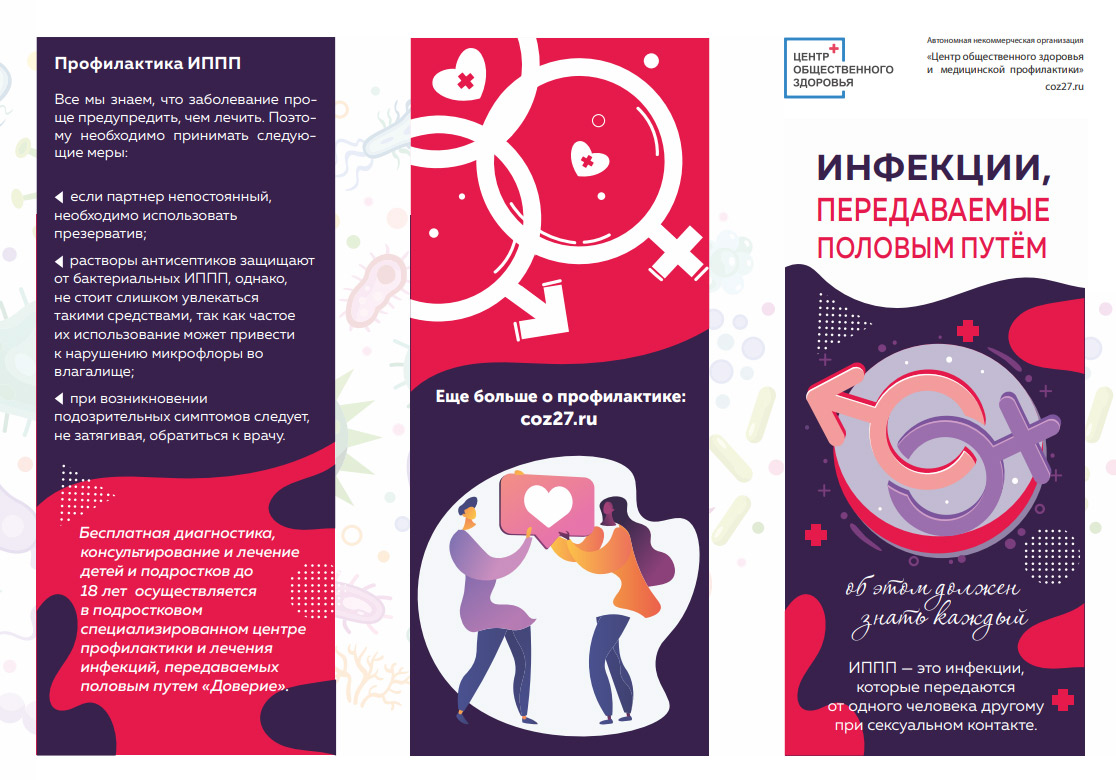 Профилактика ИППП

Все мы знаем, что заболевание проще предупредить, чем лечить. Поэтому необходимо принимать следующие меры:

◀ если партнер непостоянный, необходимо использовать презерватив;

◀ растворы антисептиков защищают от бактериальных ИППП, однако, не стоит слишком увлекаться такими средствами, так как частое их использование может привести к нарушению микрофлоры во влагалище;

◀ при возникновении подозрительных симптомов следует, не затягивая, обратиться к врачу.

Бесплатная диагностика, консультирование и лечение детей и подростков до 18 лет осуществляется в подростковом специализированном центре профилактики и лечения инфекций, передаваемых половым путем «Доверие».

Еще больше о профилактике:
coz27.ru

ЦЕНТР
ОБЩЕСТВЕННОГО
ЗДОРОВЬЯ

Автономная некоммерческая организация
«Центр общественного здоровья и медицинской профилактики»
coz27.ru

ИНФЕКЦИИ,
ПЕРЕДАВАЕМЫЕ
ПОЛОВЫМ ПУТЁМ

об этом должен
знать каждый

ИППП — это инфекции, которые передаются от одного человека другому при сексуальном контакте.